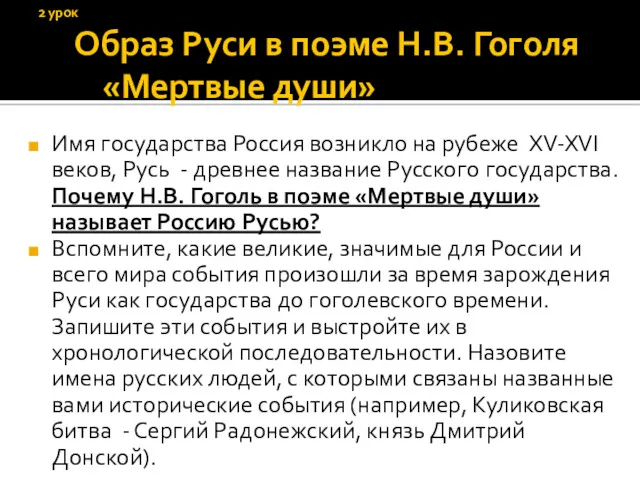 2 урок

Образ Руси в поэме Н.В. Гоголя «Мертвые души»

Имя государства Россия возникло на рубеже XV-XVI веков, Русь - древнее название Русского государства. Почему Н.В. Гоголь в поэме «Мертвые души» называет Россию Русью?

Вспомните, какие великие, значимые для России и всего мира события произошли за время зарождения Руси как государства до гоголевского времени. Запишите эти события и выстройте их в хронологической последовательности. Назовите имена русских людей, с которыми связаны названные вами исторические события (например, Куликовская битва - Сергий Радонежский, князь Дмитрий Донской).